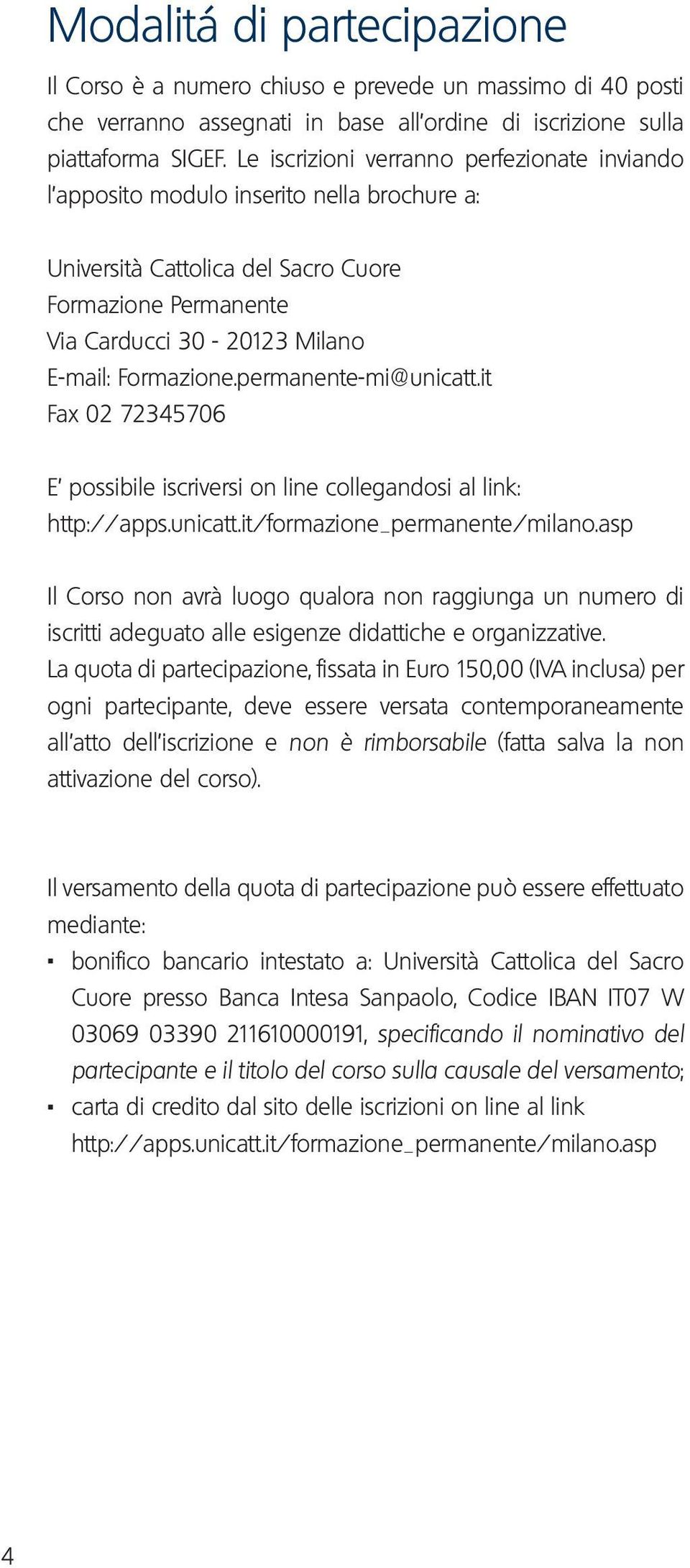 Modalitá di partecipazione

Il Corso è a numero chiuso e prevede un massimo di 40 posti che verranno assegnati in base all'ordine di iscrizione sulla piattaforma SIGEF. Le iscrizioni verranno perfezionate inviando l'apposito modulo inserito nella brochure a:

Università Cattolica del Sacro Cuore
Formazione Permanente
Via Carducci 30 - 20123 Milano
E-mail: Formazione.permanente-mi@unicatt.it
Fax 02 72345706

E' possibile iscriversi on line collegandosi al link:
http://apps.unicatt.it/formazione_permanente/milano.asp

Il Corso non avrà luogo qualora non raggiunga un numero di iscritti adeguato alle esigenze didattiche e organizzative.
La quota di partecipazione, fissata in Euro 150,00 (IVA inclusa) per ogni partecipante, deve essere versata contemporaneamente all'atto dell'iscrizione e non è rimborsabile (fatta salva la non attivazione del corso).

Il versamento della quota di partecipazione può essere effettuato mediante:
▪ bonifico bancario intestato a: Università Cattolica del Sacro Cuore presso Banca Intesa Sanpaolo, Codice IBAN IT07 W 03069 03390 211610000191, specificando il nominativo del partecipante e il titolo del corso sulla causale del versamento;
▪ carta di credito dal sito delle iscrizioni on line al link http://apps.unicatt.it/formazione_permanente/milano.asp

4